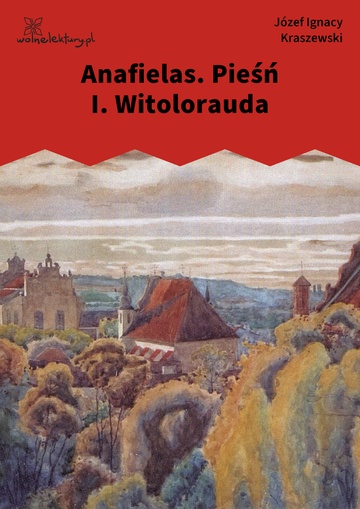 wolnelektury.pl

Józef Ignacy Kraszewski

Anafielas. Pieśń I. Witolorauda